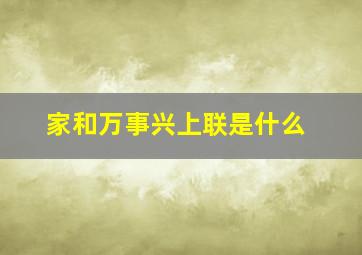 家和万事兴上联是什么